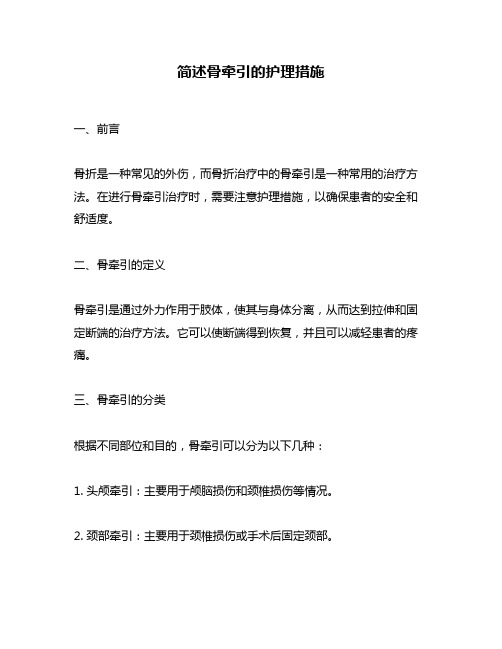 简述骨牵引的护理措施

一、前言

骨折是一种常见的外伤，而骨折治疗中的骨牵引是一种常用的治疗方法。在进行骨牵引治疗时，需要注意护理措施，以确保患者的安全和舒适度。

二、骨牵引的定义

骨牵引是通过外力作用于肢体，使其与身体分离，从而达到拉伸和固定断端的治疗方法。它可以使断端得到恢复，并且可以减轻患者的疼痛。

三、骨牵引的分类

根据不同部位和目的，骨牵引可以分为以下几种：

1. 头颅牵引：主要用于颅脑损伤和颈椎损伤等情况。

2. 颈部牵引：主要用于颈椎损伤或手术后固定颈部。